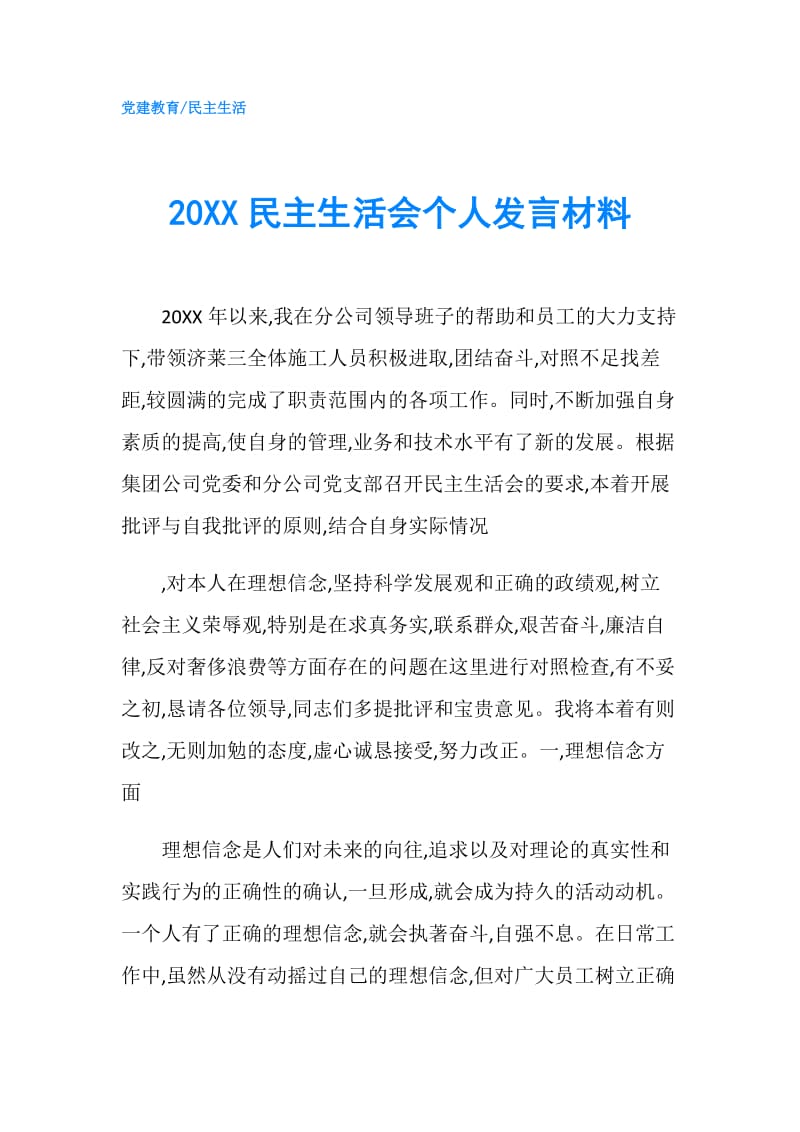 党建教育/民主生活

20XX 民主生活会个人发言材料

20XX 年以来,我在分公司领导班子的帮助和员工的大力支持下,带领济莱三全体施工人员积极进取,团结奋斗,对照不足找差距,较圆满的完成了职责范围内的各项工作。同时,不断加强自身素质的提高,使自身的管理,业务和技术水平有了新的发展。根据集团公司党委和分公司党支部召开民主生活会的要求,本着开展批评与自我批评的原则,结合自身实际情况

,对本人在理想信念,坚持科学发展观和正确的政绩观,树立社会主义荣辱观,特别是在求真务实,联系群众,艰苦奋斗,廉洁自律,反对奢侈浪费等方面存在的问题在这里进行对照检查,有不妥之初,恳请各位领导,同志们多提批评和宝贵意见。我将本着有则改之,无则加勉的态度,虚心诚恳接受,努力改正。一,理想信念方面

理想信念是人们对未来的向往,追求以及对理论的真实性和实践行为的正确性的确认,一旦形成,就会成为持久的活动动机。一个人有了正确的理想信念,就会执著奋斗,自强不息。在日常工作中,虽然从没有动摇过自己的理想信念,但对广大员工树立正确